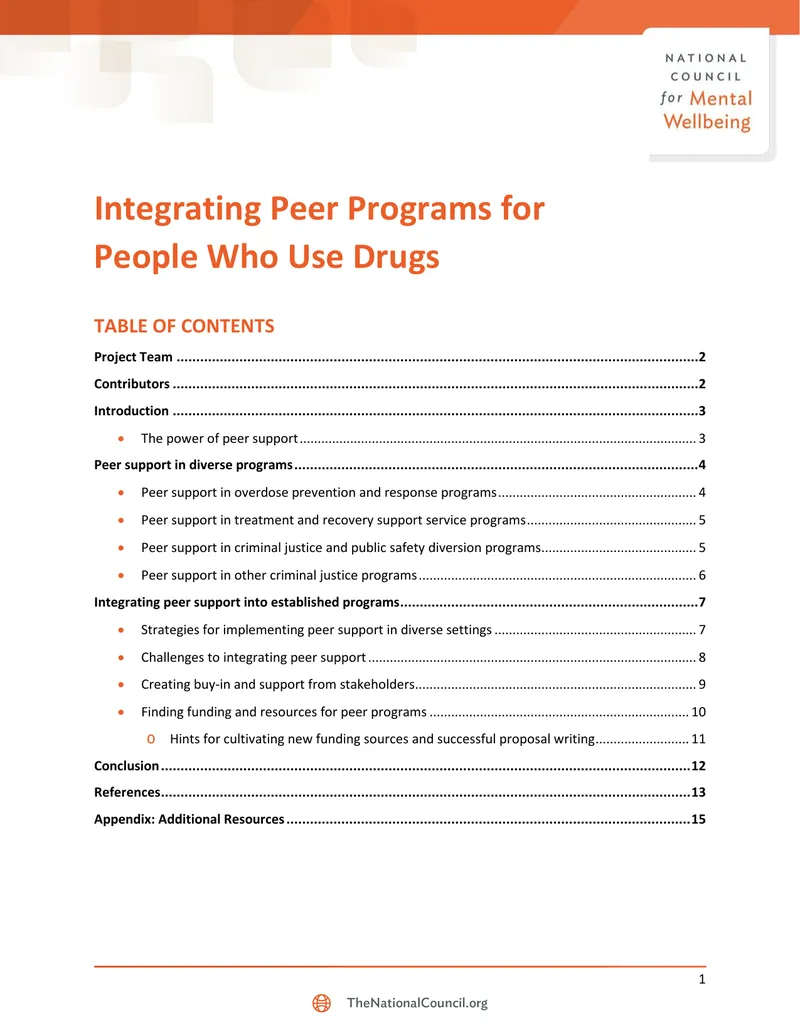 NATIONAL
COUNCIL
for Mental
Wellbeing

Integrating Peer Programs for People Who Use Drugs

TABLE OF CONTENTS

Project Team 2

Contributors 2

Introduction 3

• The power of peer support 3

Peer support in diverse programs 4

• Peer support in overdose prevention and response programs 4

• Peer support in treatment and recovery support service programs 5

• Peer support in criminal justice and public safety diversion programs 5

• Peer support in other criminal justice programs 6

Integrating peer support into established programs 7

• Strategies for implementing peer support in diverse settings 7

• Challenges to integrating peer support 8

• Creating buy-in and support from stakeholders 9

• Finding funding and resources for peer programs 10

o Hints for cultivating new funding sources and successful proposal writing 11

Conclusion 12

References 13

Appendix: Additional Resources 15

1

TheNationalCouncil.org